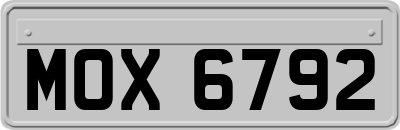 MOX 6792